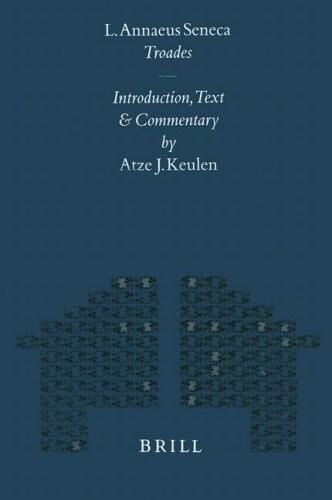 L. Annaeus Seneca
Troades

Introduction, Text
& Commentary
by
Atze J. Keulen

BRILL